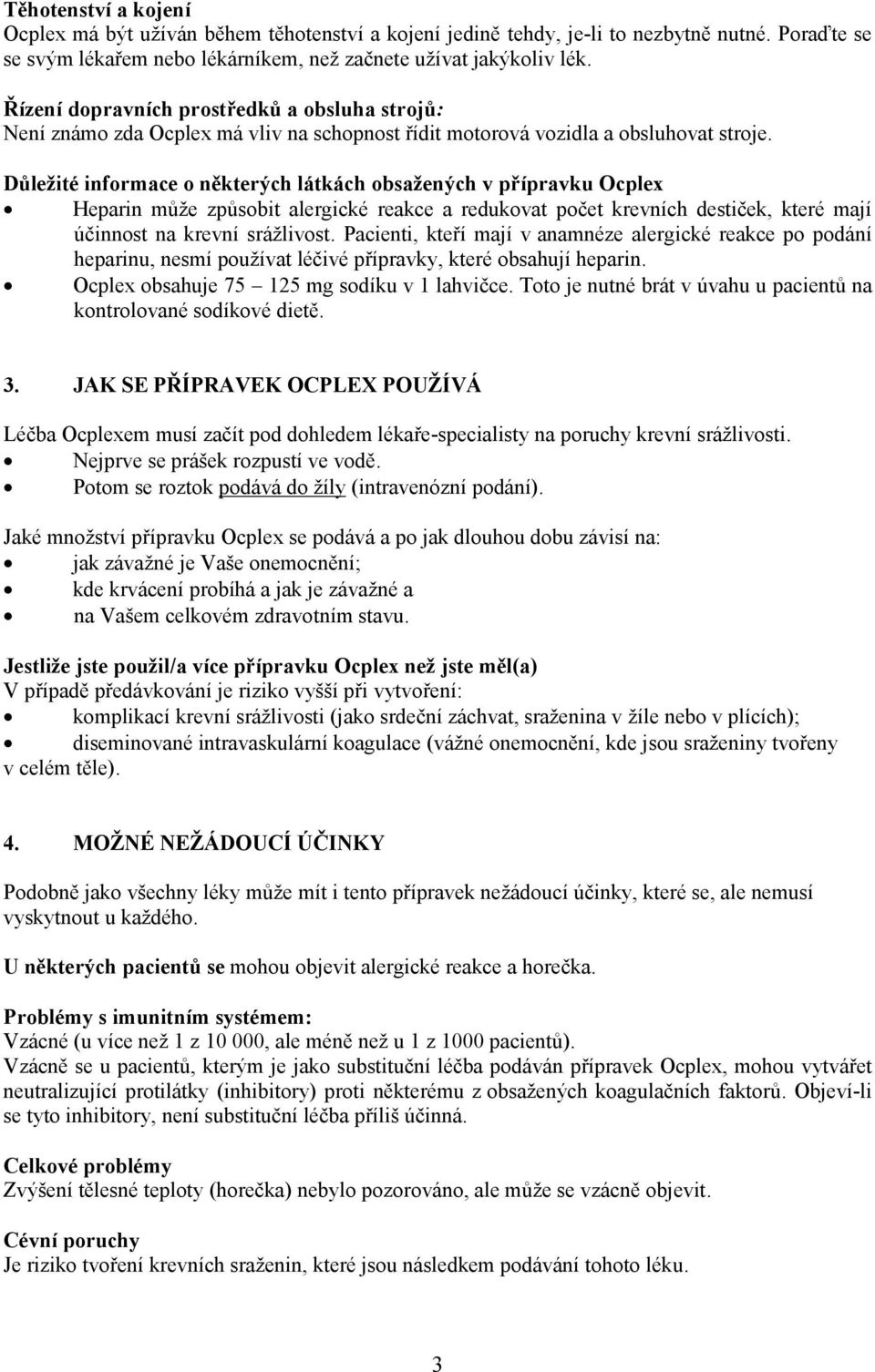 Těhotenství a kojení
Ocplex má být užíván během těhotenství a kojení jedině tehdy, je-li to nezbytně nutné. Poraďte se se svým lékařem nebo lékárníkem, než začnete užívat jakýkoliv lék.

Řízení dopravních prostředků a obsluha strojů:
Není známo zda Ocplex má vliv na schopnost řídit motorová vozidla a obsluhovat stroje.

Důležité informace o některých látkách obsažených v přípravku Ocplex
• Heparin může způsobit alergické reakce a redukovat počet krevních destiček, které mají účinnost na krevní srážlivost. Pacienti, kteří mají v anamnéze alergické reakce po podání heparinu, nesmí používat léčivé přípravky, které obsahují heparin.
• Ocplex obsahuje 75 – 125 mg sodíku v 1 lahvičce. Toto je nutné brát v úvahu u pacientů na kontrolované sodíkové dietě.

3. JAK SE PŘÍPRAVEK OCPLEX POUŽÍVÁ

Léčba Ocplexem musí začít pod dohledem lékaře-specialisty na poruchy krevní srážlivosti.
• Nejprve se prášek rozpustí ve vodě.
• Potom se roztok podává do žíly (intravenózní podání).

Jaké množství přípravku Ocplex se podává a po jak dlouhou dobu závisí na:
• jak závažné je Vaše onemocnění;
• kde krvácení probíhá a jak je závažné a
• na Vašem celkovém zdravotním stavu.

Jestliže jste použil/a více přípravku Ocplex než jste měl(a)
V případě předávkování je riziko vyšší při vytvoření:
• komplikací krevní srážlivosti (jako srdeční záchvat, sraženina v žíle nebo v plících);
• diseminované intravaskulární koagulace (vážné onemocnění, kde jsou sraženiny tvořeny v celém těle).

4. MOŽNÉ NEŽÁDOUCÍ ÚČINKY

Podobně jako všechny léky může mít i tento přípravek nežádoucí účinky, které se, ale nemusí vyskytnout u každého.

U některých pacientů se mohou objevit alergické reakce a horečka.

Problémy s imunitním systémem:
Vzácné (u více než 1 z 10 000, ale méně než u 1 z 1000 pacientů).
Vzácně se u pacientů, kterým je jako substituční léčba podáván přípravek Ocplex, mohou vytvářet neutralizující protilátky (inhibitory) proti některému z obsažených koagulačních faktorů. Objeví-li se tyto inhibitory, není substituční léčba příliš účinná.

Celkové problémy
Zvýšení tělesné teploty (horečka) nebylo pozorováno, ale může se vzácně objevit.

Cévní poruchy
Je riziko tvoření krevních sraženin, které jsou následkem podávání tohoto léku.

3